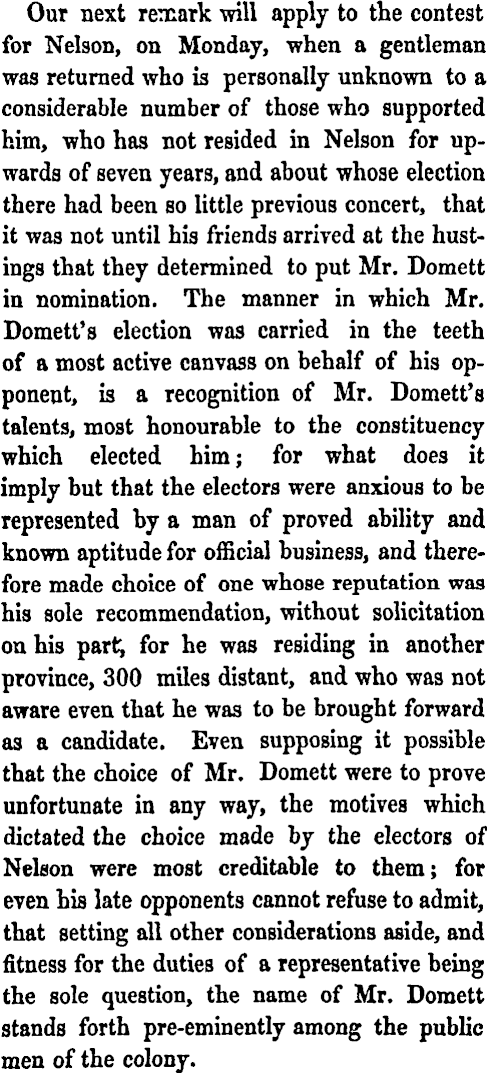 Our next remark will apply to the contest for Nelson, on Monday, when a gentleman was returned who is personally unknown to a considerable number of those who supported him, who has not resided in Nelson for upwards of seven years, and about whose election there had been so little previous concert, that it was not until his friends arrived at the hustings that they determined to put Mr. Domett in nomination. The manner in which Mr. Domett's election was carried in the teeth of a most active canvass on behalf of his opponent, is a recognition of Mr. Domett's talents, most honourable to the constituency which elected him; for what does it imply but that the electors were anxious to be represented by a man of proved ability and known aptitude for official business, and therefore made choice of one whose reputation was his sole recommendation, without solicitation on his part, for he was residing in another province, 300 miles distant, and who was not aware even that he was to be brought forward as a candidate. Even supposing it possible that the choice of Mr. Domett were to prove unfortunate in any way, the motives which dictated the choice made by the electors of Nelson were most creditable to them; for even his late opponents cannot refuse to admit, that setting all other considerations aside, and fitness for the duties of a representative being the sole question, the name of Mr. Domett stands forth pre-eminently among the public men of the colony.